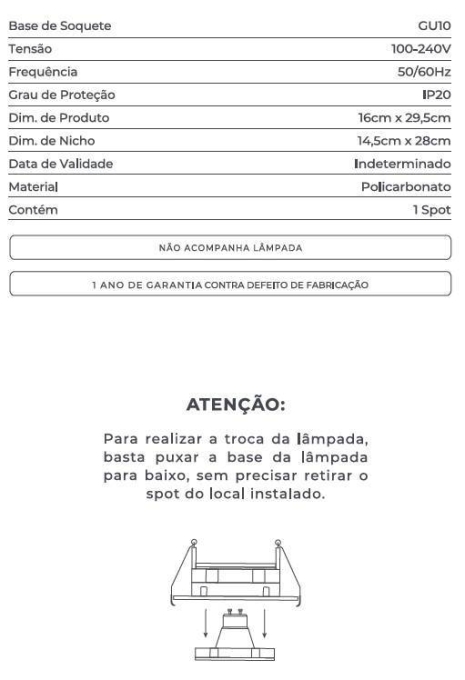 | Base de Soquete | GU10 |
|---|---|
| Tensão | 100-240V |
| Frequência | 50/60Hz |
| Grau de Proteção | IP20 |
| Dim. de Produto | 16cm x 29,5cm |
| Dim. de Nicho | 14,5cm x 28cm |
| Data de Validade | Indeterminado |
| Material | Policarbonato |
| Contém | 1 Spot |

NÃO ACOMPANHA LÂMPADA

1 ANO DE GARANTIA CONTRA DEFEITO DE FABRICAÇÃO

ATENÇÃO:

Para realizar a troca da lâmpada, basta puxar a base da lâmpada para baixo, sem precisar retirar o spot do local instalado.